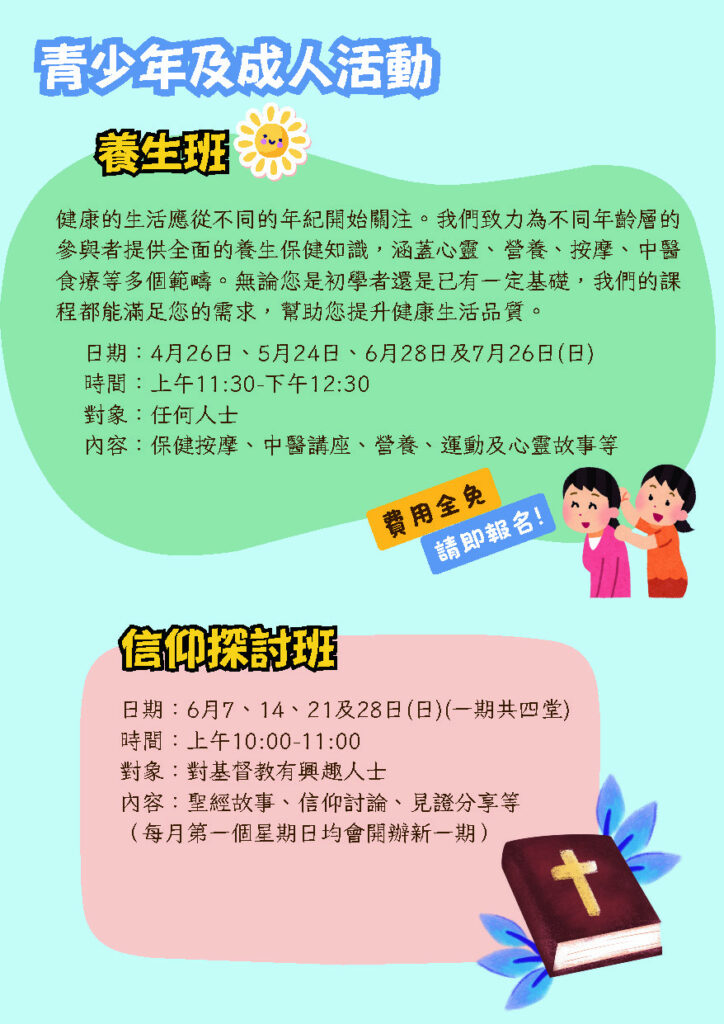 青少年及成人活動

養生班

健康的生活應從不同的年紀開始關注。我們致力為不同年齡層的參與者提供全面的養生保健知識，涵蓋心靈、營養、按摩、中醫食療等多個範疇。無論您是初學者還是已有一定基礎，我們的課程都能滿足您的需求，幫助您提升健康生活品質。

日期：4月26日、5月24日、6月28日及7月26日(日)
時間：上午11:30-下午12:30
對象：任何人士
內容：保健按摩、中醫講座、營養、運動及心靈故事等

費用全免
請即報名!

信仰探討班

日期：6月7、14、21及28日(日)(一期共四堂)
時間：上午10:00-11:00
對象：對基督教有興趣人士
內容：聖經故事、信仰討論、見證分享等
（每月第一個星期日均會開辦新一期）